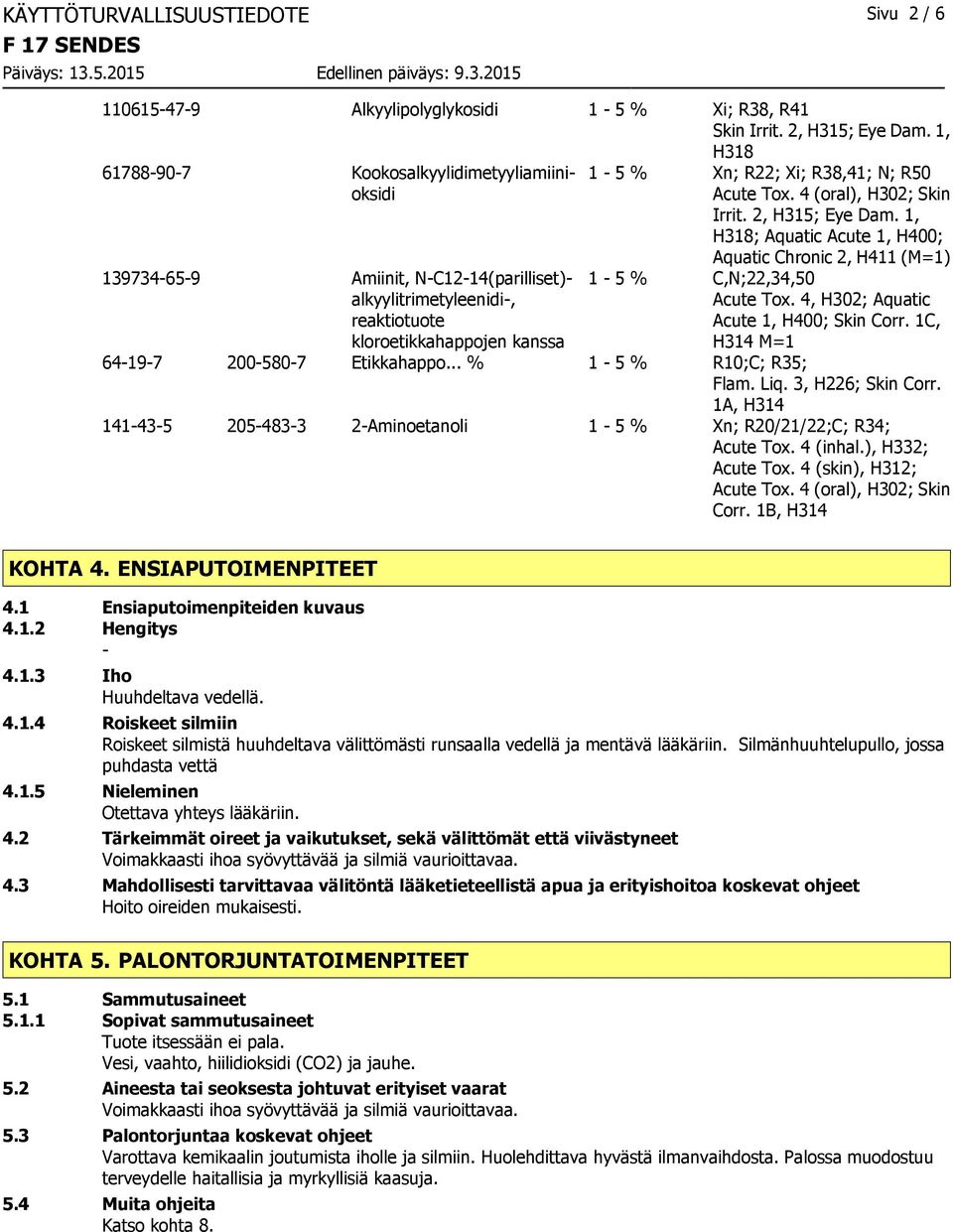 KÄYTTÖTURVALLISUUSTIEDOTE
Sivu 2 / 6
F 17 SENDES
Päiväys: 13.5.2015
Edellinen päiväys: 9.3.2015

| | | | | |
|---|---|---|---|---|
| 110615-47-9 | | Alkyylipolyglykosidi | 1 - 5 % | Xi; R38, R41 Skin Irrit. 2, H315; Eye Dam. 1, H318 |
| 61788-90-7 | | Kookosalkyylidimetyyliamiinioksidi | 1 - 5 % | Xn; R22; Xi; R38,41; N; R50 Acute Tox. 4 (oral), H302; Skin Irrit. 2, H315; Eye Dam. 1, H318; Aquatic Acute 1, H400; Aquatic Chronic 2, H411 (M=1) |
| 139734-65-9 | | Amiinit, N-C12-14(parilliset)-alkyylitrimetyleenidi-, reaktiotuote kloroetikkahappojen kanssa | 1 - 5 % | C,N;22,34,50 Acute Tox. 4, H302; Aquatic Acute 1, H400; Skin Corr. 1C, H314 M=1 |
| 64-19-7 | 200-580-7 | Etikkahappo... % | 1 - 5 % | R10;C; R35; Flam. Liq. 3, H226; Skin Corr. 1A, H314 |
| 141-43-5 | 205-483-3 | 2-Aminoetanoli | 1 - 5 % | Xn; R20/21/22;C; R34; Acute Tox. 4 (inhal.), H332; Acute Tox. 4 (skin), H312; Acute Tox. 4 (oral), H302; Skin Corr. 1B, H314 |

KOHTA 4. ENSIAPUTOIMENPITEET

4.1 Ensiaputoimenpiteiden kuvaus
4.1.2 Hengitys
-
4.1.3 Iho
Huuhdeltava vedellä.
4.1.4 Roiskeet silmiin
Roiskeet silmistä huuhdeltava välittömästi runsaalla vedellä ja mentävä lääkäriin. Silmänhuuhtelupullo, jossa puhdasta vettä
4.1.5 Nieleminen
Otettava yhteys lääkäriin.
4.2 Tärkeimmät oireet ja vaikutukset, sekä välittömät että viivästyneet
Voimakkaasti ihoa syövyttävää ja silmiä vaurioittavaa.
4.3 Mahdollisesti tarvittavaa välitöntä lääketieteellistä apua ja erityishoitoa koskevat ohjeet
Hoito oireiden mukaisesti.

KOHTA 5. PALONTORJUNTATOIMENPITEET

5.1 Sammutusaineet
5.1.1 Sopivat sammutusaineet
Tuote itsessään ei pala.
Vesi, vaahto, hiilidioksidi (CO2) ja jauhe.
5.2 Aineesta tai seoksesta johtuvat erityiset vaarat
Voimakkaasti ihoa syövyttävää ja silmiä vaurioittavaa.
5.3 Palontorjuntaa koskevat ohjeet
Varottava kemikaalin joutumista iholle ja silmiin. Huolehdittava hyvästä ilmanvaihdosta. Palossa muodostuu terveydelle haitallisia ja myrkyllisiä kaasuja.
5.4 Muita ohjeita
Katso kohta 8.